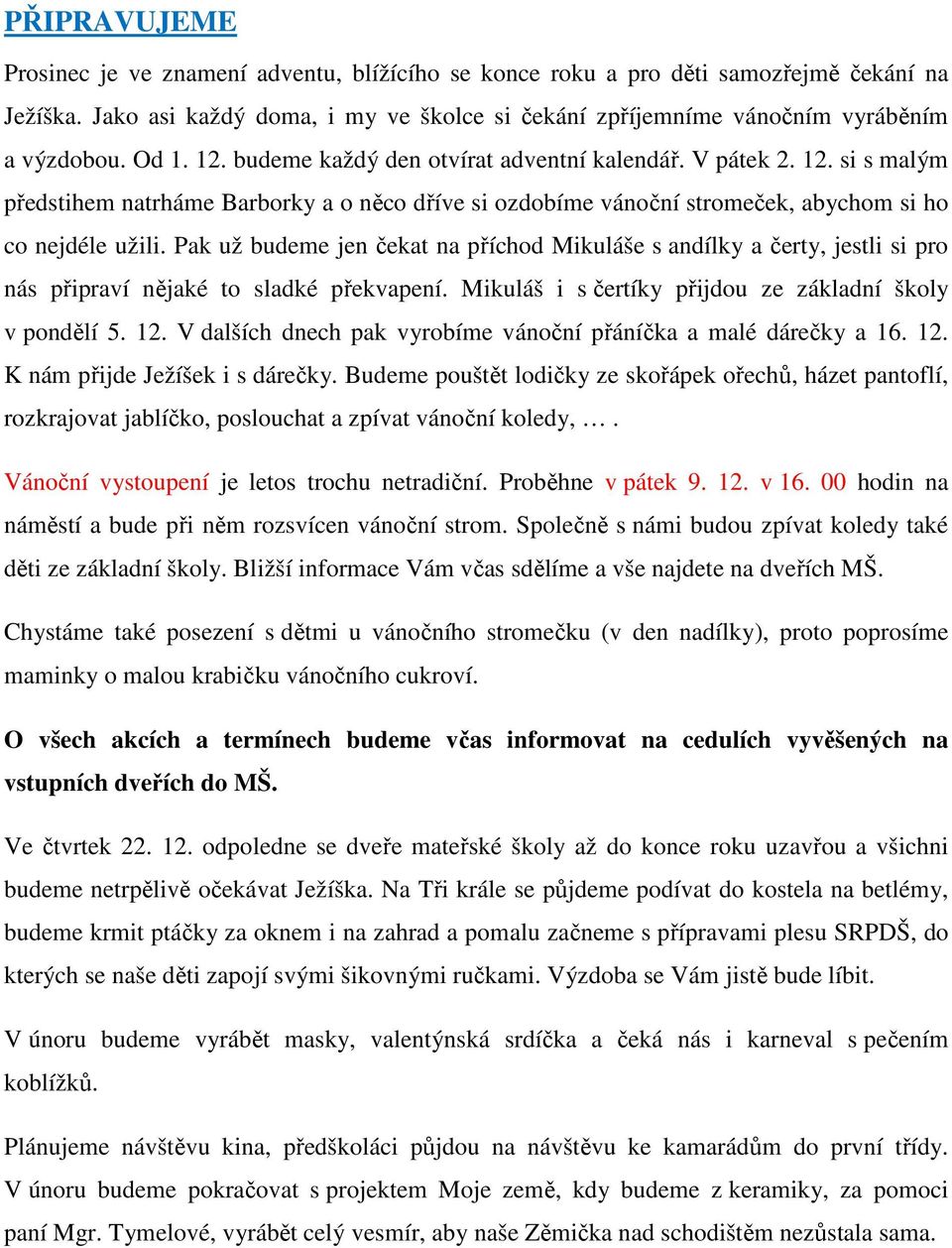 PŘIPRAVUJEME

Prosinec je ve znamení adventu, blížícího se konce roku a pro děti samozřejmě čekání na Ježíška. Jako asi každý doma, i my ve školce si čekání zpříjemníme vánočním vyráběním a výzdobou. Od 1. 12. budeme každý den otvírat adventní kalendář. V pátek 2. 12. si s malým předstihem natrháme Barborky a o něco dříve si ozdobíme vánoční stromeček, abychom si ho co nejdéle užili. Pak už budeme jen čekat na příchod Mikuláše s andílky a čerty, jestli si pro nás připraví nějaké to sladké překvapení. Mikuláš i s čertíky přijdou ze základní školy v pondělí 5. 12. V dalších dnech pak vyrobíme vánoční přáníčka a malé dárečky a 16. 12. K nám přijde Ježíšek i s dárečky. Budeme pouštět lodičky ze skořápek ořechů, házet pantoflí, rozkrajovat jablíčko, poslouchat a zpívat vánoční koledy, … .

Vánoční vystoupení je letos trochu netradiční. Proběhne v pátek 9. 12. v 16. 00 hodin na náměstí a bude při něm rozsvícen vánoční strom. Společně s námi budou zpívat koledy také děti ze základní školy. Bližší informace Vám včas sdělíme a vše najdete na dveřích MŠ.

Chystáme také posezení s dětmi u vánočního stromečku (v den nadílky), proto poprosíme maminky o malou krabičku vánočního cukroví.

O všech akcích a termínech budeme včas informovat na cedulích vyvěšených na vstupních dveřích do MŠ.

Ve čtvrtek 22. 12. odpoledne se dveře mateřské školy až do konce roku uzavřou a všichni budeme netrpělivě očekávat Ježíška. Na Tři krále se půjdeme podívat do kostela na betlémy, budeme krmit ptáčky za oknem i na zahrad a pomalu začneme s přípravami plesu SRPDŠ, do kterých se naše děti zapojí svými šikovnými ručkami. Výzdoba se Vám jistě bude líbit.

V únoru budeme vyrábět masky, valentýnská srdíčka a čeká nás i karneval s pečením koblížků.

Plánujeme návštěvu kina, předškoláci půjdou na návštěvu ke kamarádům do první třídy. V únoru budeme pokračovat s projektem Moje země, kdy budeme z keramiky, za pomoci paní Mgr. Tymelové, vyrábět celý vesmír, aby naše Zěmička nad schodištěm nezůstala sama.